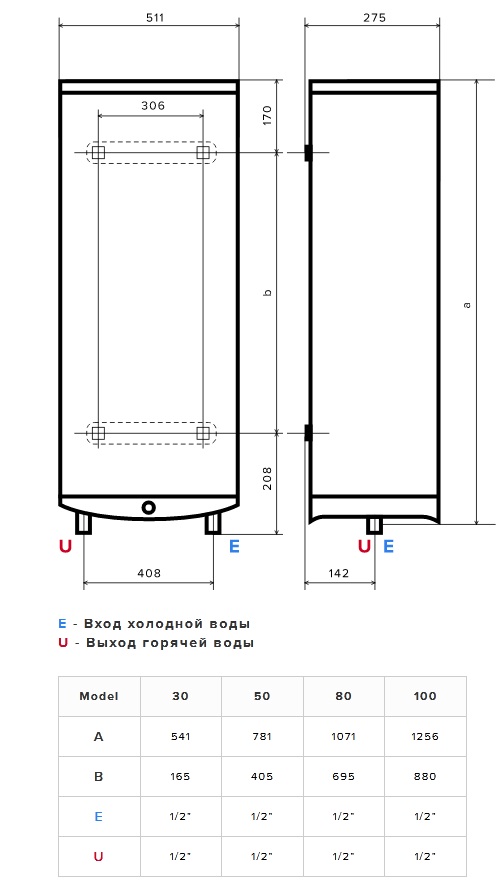 511

275

306

170

b

a

208

U E

U E

408

142

E - Вход холодной воды
U - Выход горячей воды

| Model | 30 | 50 | 80 | 100 |
|---|---|---|---|---|
| A | 541 | 781 | 1071 | 1256 |
| B | 165 | 405 | 695 | 880 |
| E | 1/2" | 1/2" | 1/2" | 1/2" |
| U | 1/2" | 1/2" | 1/2" | 1/2" |